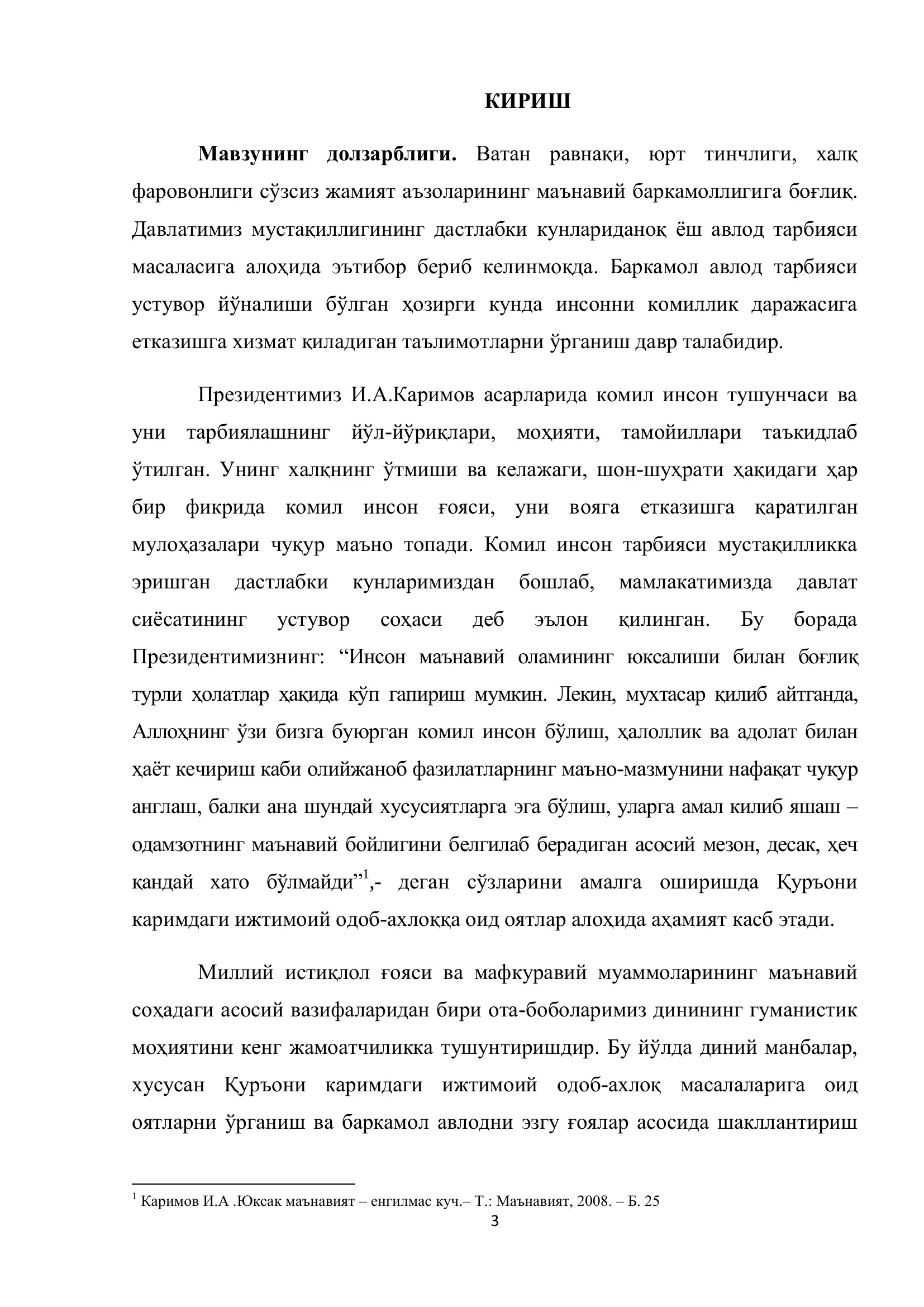 КИРИШ

Мавзунинг долзарблиги. Ватан равнақи, юрт тинчлиги, халқ фаровонлиги сўзсиз жамият аъзоларининг маънавий баркамоллигига боғлиқ. Давлатимиз мустақиллигининг дастлабки кунлариданоқ ёш авлод тарбияси масаласига алоҳида эътибор бериб келинмоқда. Баркамол авлод тарбияси устувор йўналиши бўлган ҳозирги кунда инсонни комиллик даражасига етказишга хизмат қиладиган таълимотларни ўрганиш давр талабидир.

Президентимиз И.А.Каримов асарларида комил инсон тушунчаси ва уни тарбиялашнинг йўл-йўриқлари, моҳияти, тамойиллари таъкидлаб ўтилган. Унинг халқнинг ўтмиши ва келажаги, шон-шуҳрати ҳақидаги ҳар бир фикрида комил инсон ғояси, уни вояга етказишга қаратилган мулоҳазалари чуқур маъно топади. Комил инсон тарбияси мустақилликка эришган дастлабки кунларимиздан бошлаб, мамлакатимизда давлат сиёсатининг устувор соҳаси деб эълон қилинган. Бу борада Президентимизнинг: "Инсон маънавий оламининг юксалиши билан боғлиқ турли ҳолатлар ҳақида кўп гапириш мумкин. Лекин, мухтасар қилиб айтганда, Аллоҳнинг ўзи бизга буюрган комил инсон бўлиш, ҳалоллик ва адолат билан ҳаёт кечириш каби олийжаноб фазилатларнинг маъно-мазмунини нафақат чуқур англаш, балки ана шундай хусусиятларга эга бўлиш, уларга амал килиб яшаш – одамзотнинг маънавий бойлигини белгилаб берадиган асосий мезон, десак, ҳеч қандай хато бўлмайди"$^{1}$,- деган сўзларини амалга оширишда Қуръони каримдаги ижтимоий одоб-ахлоққа оид оятлар алоҳида аҳамият касб этади.

Миллий истиқлол ғояси ва мафкуравий муаммоларининг маънавий соҳадаги асосий вазифаларидан бири ота-боболаримиз динининг гуманистик моҳиятини кенг жамоатчиликка тушунтиришдир. Бу йўлда диний манбалар, хусусан Қуръони каримдаги ижтимоий одоб-ахлоқ масалаларига оид оятларни ўрганиш ва баркамол авлодни эзгу ғоялар асосида шакллантириш

$^{1}$ Каримов И.А .Юксак маънавият – енгилмас куч.– Т.: Маънавият, 2008. – Б. 25

3